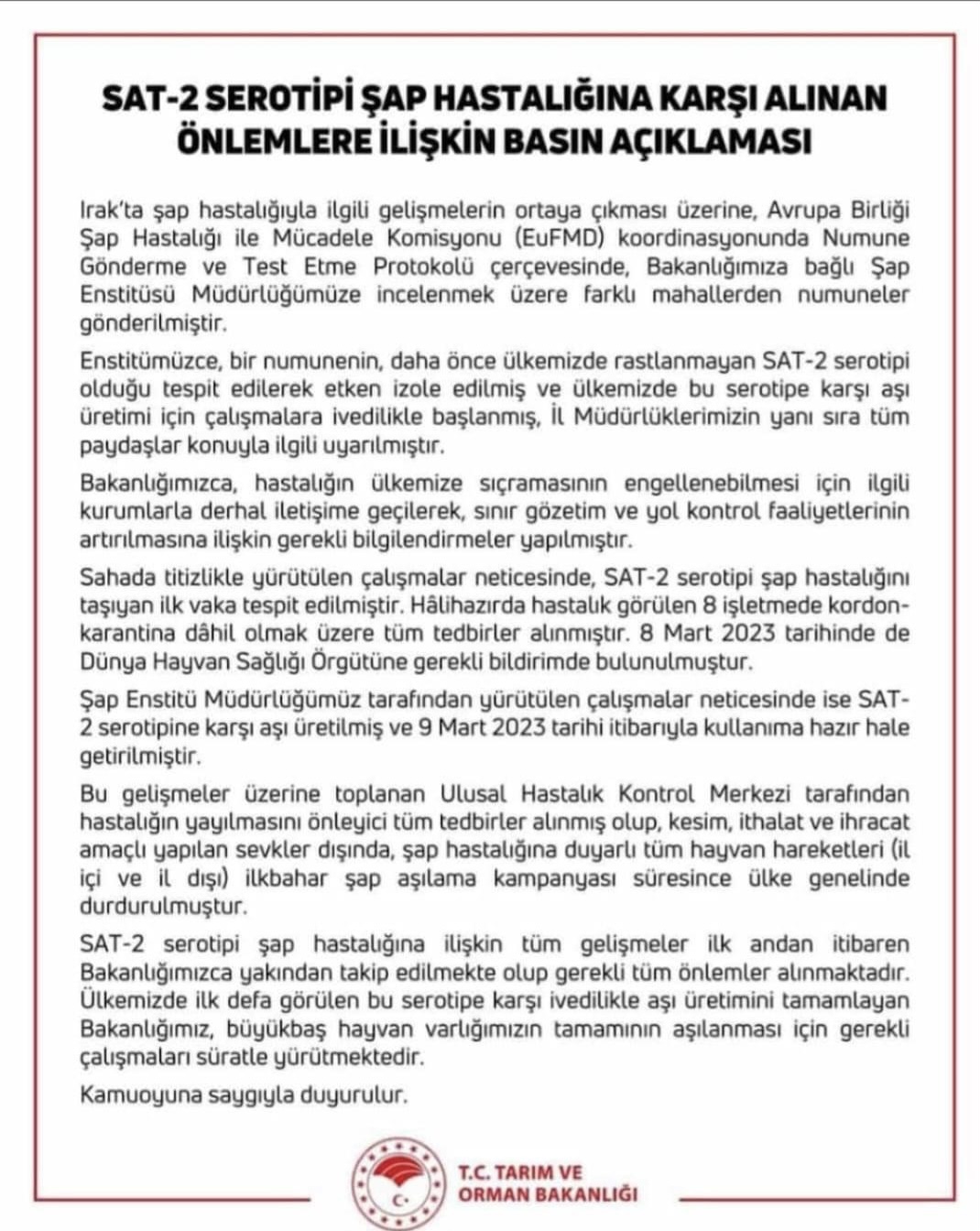 SAT-2 SEROTİPİ ŞAP HASTALIĞINA KARŞI ALINAN ÖNLEMLERE İLİŞKİN BASIN AÇIKLAMASI

Irak'ta şap hastalığıyla ilgili gelişmelerin ortaya çıkması üzerine, Avrupa Birliği Şap Hastalığı ile Mücadele Komisyonu (EuFMD) koordinasyonunda Numune Gönderme ve Test Etme Protokolü çerçevesinde, Bakanlığımıza bağlı Şap Enstitüsü Müdürlüğümüze incelenmek üzere farklı mahallerden numuneler gönderilmiştir.

Enstitümüzce, bir numunenin, daha önce ülkemizde rastlanmayan SAT-2 serotipi olduğu tespit edilerek etken izole edilmiş ve ülkemizde bu serotipe karşı aşı üretimi için çalışmalara ivedilikle başlanmış, İl Müdürlüklerimizin yanı sıra tüm paydaşlar konuyla ilgili uyarılmıştır.

Bakanlığımızca, hastalığın ülkemize sıçramasının engellenebilmesi için ilgili kurumlarla derhal iletişime geçilerek, sınır gözetim ve yol kontrol faaliyetlerinin artırılmasına ilişkin gerekli bilgilendirmeler yapılmıştır.

Sahada titizlikle yürütülen çalışmalar neticesinde, SAT-2 serotipi şap hastalığını taşıyan ilk vaka tespit edilmiştir. Hâlihazırda hastalık görülen 8 işletmede kordon-karantina dâhil olmak üzere tüm tedbirler alınmıştır. 8 Mart 2023 tarihinde de Dünya Hayvan Sağlığı Örgütüne gerekli bildirimde bulunulmuştur.

Şap Enstitü Müdürlüğümüz tarafından yürütülen çalışmalar neticesinde ise SAT-2 serotipine karşı aşı üretilmiş ve 9 Mart 2023 tarihi itibarıyla kullanıma hazır hale getirilmiştir.

Bu gelişmeler üzerine toplanan Ulusal Hastalık Kontrol Merkezi tarafından hastalığın yayılmasını önleyici tüm tedbirler alınmış olup, kesim, ithalat ve ihracat amaçlı yapılan sevkler dışında, şap hastalığına duyarlı tüm hayvan hareketleri (il içi ve il dışı) ilkbahar şap aşılama kampanyası süresince ülke genelinde durdurulmuştur.

SAT-2 serotipi şap hastalığına ilişkin tüm gelişmeler ilk andan itibaren Bakanlığımızca yakından takip edilmekte olup gerekli tüm önlemler alınmaktadır. Ülkemizde ilk defa görülen bu serotipe karşı ivedilikle aşı üretimini tamamlayan Bakanlığımız, büyükbaş hayvan varlığımızın tamamının aşılanması için gerekli çalışmaları süratle yürütmektedir.

Kamuoyuna saygıyla duyurulur.

T.C. TARIM VE ORMAN BAKANLIĞI